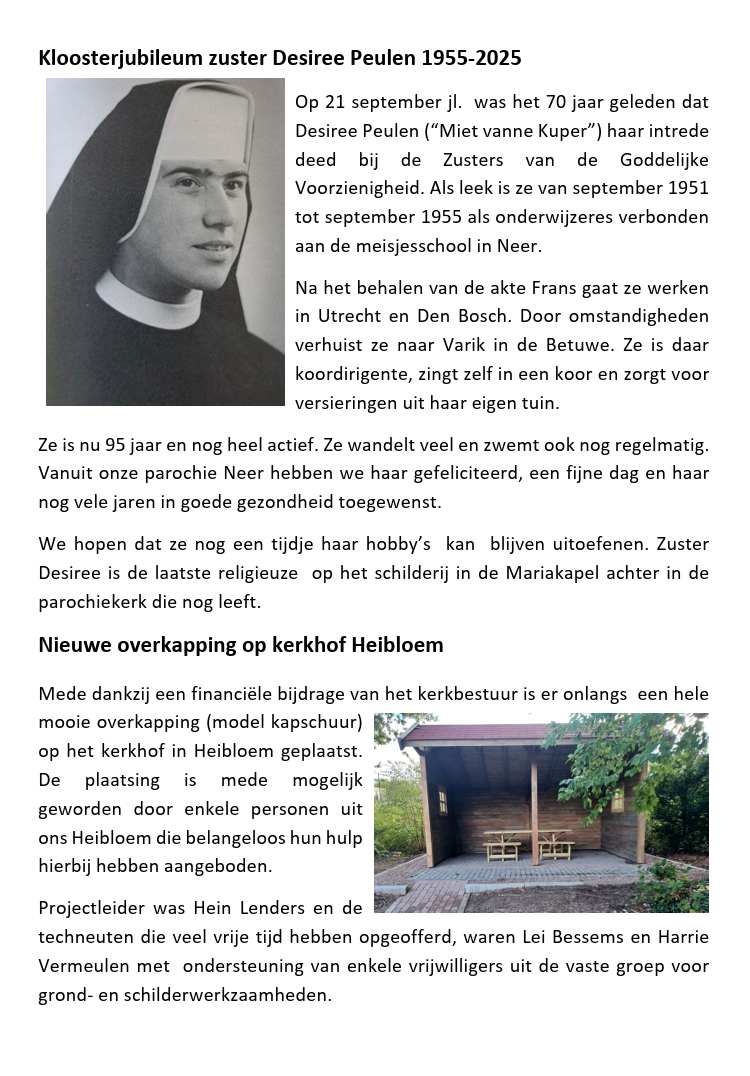 Kloosterjubileum zuster Desiree Peulen 1955-2025

Op 21 september jl. was het 70 jaar geleden dat Desiree Peulen (“Miet vanne Kuper”) haar intrede deed bij de Zusters van de Goddelijke Voorzienigheid. Als leek is ze van september 1951 tot september 1955 als onderwijzeres verbonden aan de meisjesschool in Neer.

Na het behalen van de akte Frans gaat ze werken in Utrecht en Den Bosch. Door omstandigheden verhuist ze naar Varik in de Betuwe. Ze is daar koordirigente, zingt zelf in een koor en zorgt voor versieringen uit haar eigen tuin.

Ze is nu 95 jaar en nog heel actief. Ze wandelt veel en zwemt ook nog regelmatig. Vanuit onze parochie Neer hebben we haar gefeliciteerd, een fijne dag en haar nog vele jaren in goede gezondheid toegewenst.

We hopen dat ze nog een tijdje haar hobby’s kan blijven uitoefenen. Zuster Desiree is de laatste religieuze op het schilderij in de Mariakapel achter in de parochiekerk die nog leeft.

Nieuwe overkapping op kerkhof Heibloem

Mede dankzij een financiële bijdrage van het kerkbestuur is er onlangs een hele mooie overkapping (model kapschuur) op het kerkhof in Heibloem geplaatst. De plaatsing is mede mogelijk geworden door enkele personen uit ons Heibloem die belangeloos hun hulp hierbij hebben aangeboden.

Projectleider was Hein Lenders en de techneuten die veel vrije tijd hebben opgeofferd, waren Lei Bessems en Harrie Vermeulen met ondersteuning van enkele vrijwilligers uit de vaste groep voor grond- en schilderwerkzaamheden.